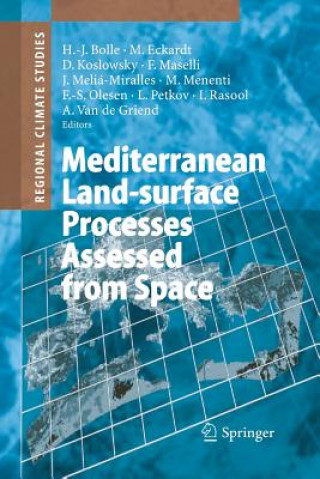 REGIONAL CLIMATE STUDIES

H.-J. Bolle · M. Eckardt
D. Koslowsky · F. Maselli
J. Meliá-Miralles · M. Menenti
F.-S. Olesen · L. Petkov · I. Rasool
A. Van de Griend
Editors

Mediterranean Land-surface Processes Assessed from Space

Springer